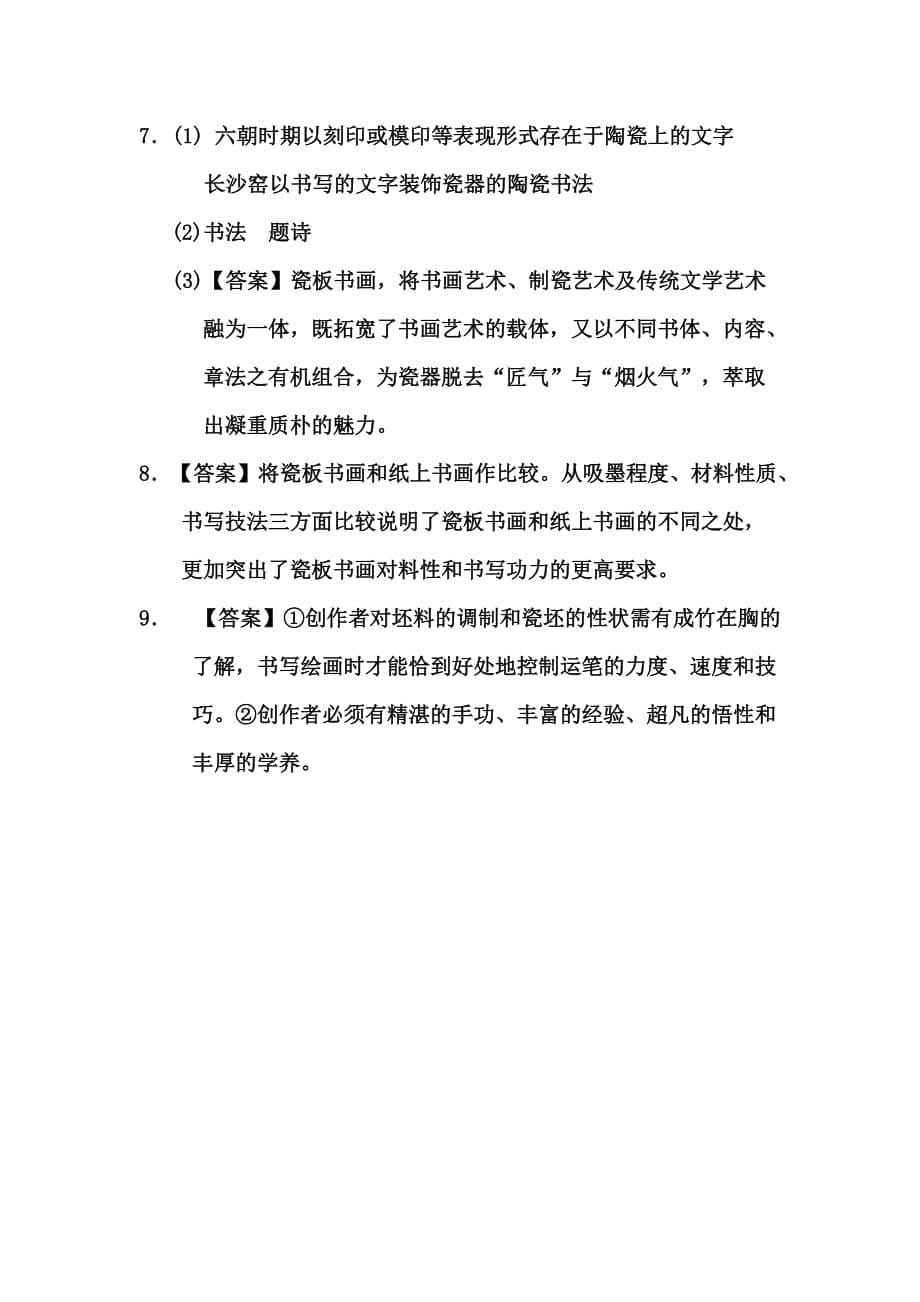 7. (1) 六朝时期以刻印或模印等表现形式存在于陶瓷上的文字
长沙窑以书写的文字装饰瓷器的陶瓷书法

(2)书法　题诗

(3)【答案】瓷板书画，将书画艺术、制瓷艺术及传统文学艺术融为一体，既拓宽了书画艺术的载体，又以不同书体、内容、章法之有机组合，为瓷器脱去“匠气”与“烟火气”，萃取出凝重质朴的魅力。

8. 【答案】将瓷板书画和纸上书画作比较。从吸墨程度、材料性质、书写技法三方面比较说明了瓷板书画和纸上书画的不同之处，更加突出了瓷板书画对料性和书写功力的更高要求。

9. 【答案】①创作者对坯料的调制和瓷坯的性状需有成竹在胸的了解，书写绘画时才能恰到好处地控制运笔的力度、速度和技巧。②创作者必须有精湛的手功、丰富的经验、超凡的悟性和丰厚的学养。